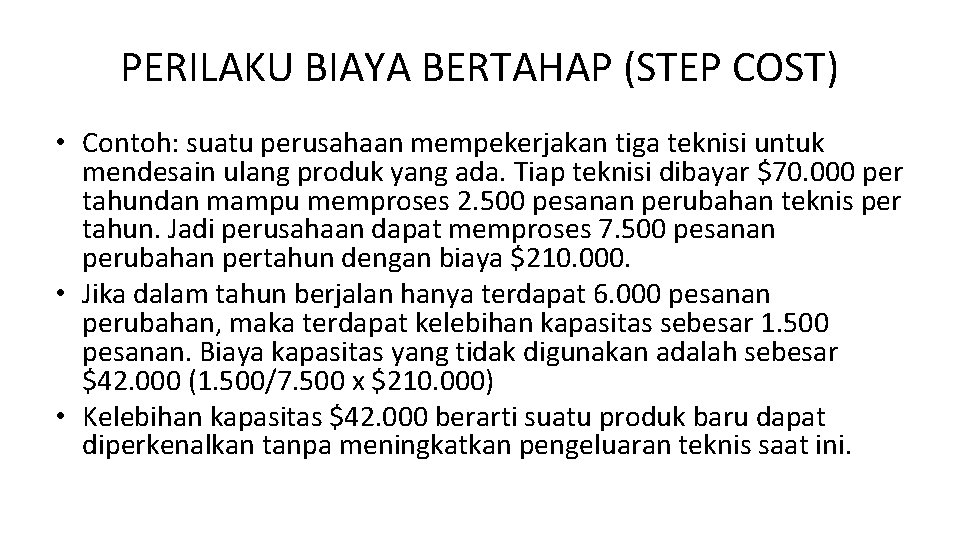 PERILAKU BIAYA BERTAHAP (STEP COST)

• Contoh: suatu perusahaan mempekerjakan tiga teknisi untuk mendesain ulang produk yang ada. Tiap teknisi dibayar \$70.000 per tahundan mampu memproses 2.500 pesanan perubahan teknis per tahun. Jadi perusahaan dapat memproses 7.500 pesanan perubahan pertahun dengan biaya \$210.000.
• Jika dalam tahun berjalan hanya terdapat 6.000 pesanan perubahan, maka terdapat kelebihan kapasitas sebesar 1.500 pesanan. Biaya kapasitas yang tidak digunakan adalah sebesar \$42.000 (1.500/7.500 x \$210.000)
• Kelebihan kapasitas \$42.000 berarti suatu produk baru dapat diperkenalkan tanpa meningkatkan pengeluaran teknis saat ini.